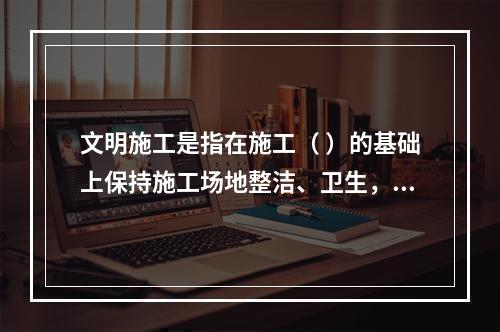 文明施工是指在施工（）的基础上保持施工场地整洁、卫生，...